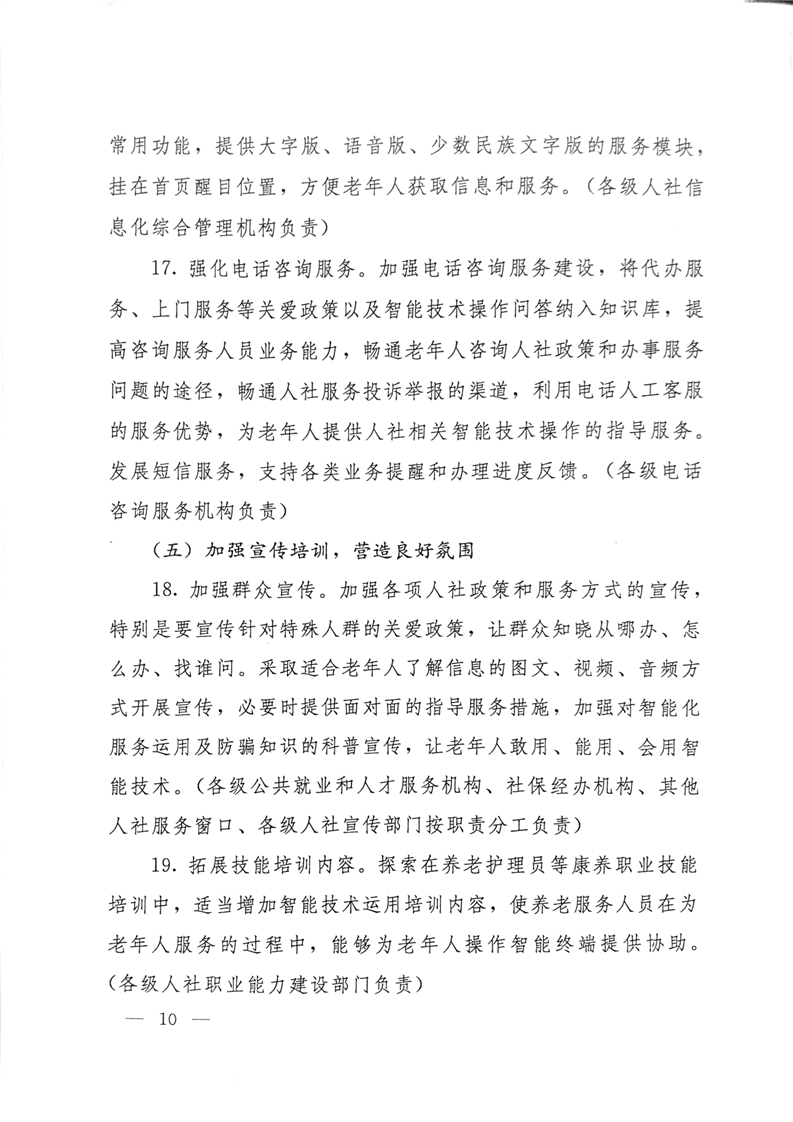 常用功能，提供大字版、语音版、少数民族文字版的服务模块，挂在首页醒目位置，方便老年人获取信息和服务。（各级人社信息化综合管理机构负责）

17. 强化电话咨询服务。加强电话咨询服务建设，将代办服务、上门服务等关爱政策以及智能技术操作问答纳入知识库，提高咨询服务人员业务能力，畅通老年人咨询人社政策和办事服务问题的途径，畅通人社服务投诉举报的渠道，利用电话人工客服的服务优势，为老年人提供人社相关智能技术操作的指导服务。发展短信服务，支持各类业务提醒和办理进度反馈。（各级电话咨询服务机构负责）

（五）加强宣传培训，营造良好氛围

18. 加强群众宣传。加强各项人社政策和服务方式的宣传，特别是要宣传针对特殊人群的关爱政策，让群众知晓从哪办、怎么办、找谁问。采取适合老年人了解信息的图文、视频、音频方式开展宣传，必要时提供面对面的指导服务措施，加强对智能化服务运用及防骗知识的科普宣传，让老年人敢用、能用、会用智能技术。（各级公共就业和人才服务机构、社保经办机构、其他人社服务窗口、各级人社宣传部门按职责分工负责）

19. 拓展技能培训内容。探索在养老护理员等康养职业技能培训中，适当增加智能技术运用培训内容，使养老服务人员在为老年人服务的过程中，能够为老年人操作智能终端提供协助。（各级人社职业能力建设部门负责）

— 10 —